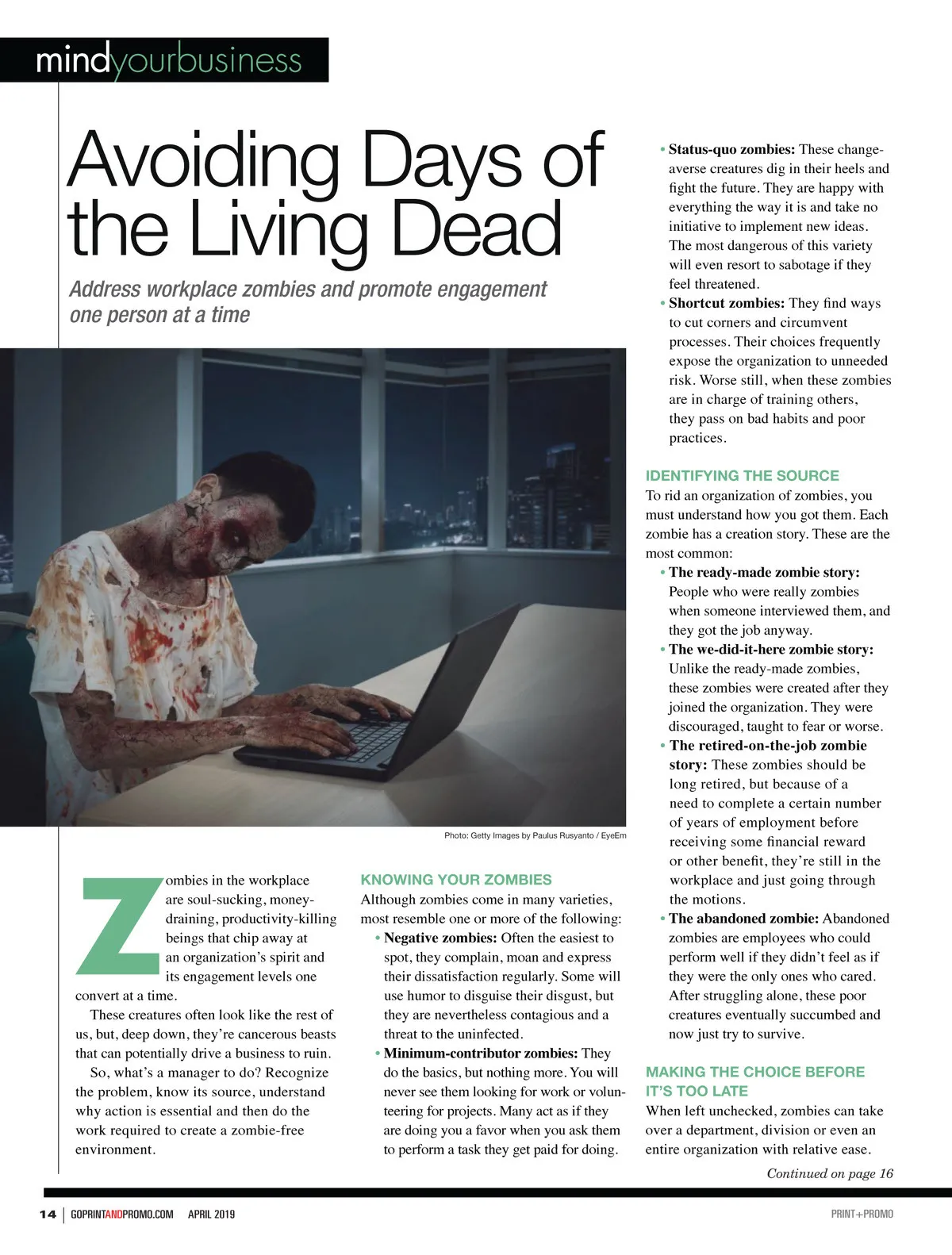 mindyourbusiness

Avoiding Days of the Living Dead

Address workplace zombies and promote engagement one person at a time

Photo: Getty Images by Paulus Rusyanto / EyeEm

Zombies in the workplace are soul-sucking, money-draining, productivity-killing beings that chip away at an organization's spirit and its engagement levels one convert at a time.

These creatures often look like the rest of us, but, deep down, they're cancerous beasts that can potentially drive a business to ruin.

So, what's a manager to do? Recognize the problem, know its source, understand why action is essential and then do the work required to create a zombie-free environment.

KNOWING YOUR ZOMBIES

Although zombies come in many varieties, most resemble one or more of the following:

• Negative zombies: Often the easiest to spot, they complain, moan and express their dissatisfaction regularly. Some will use humor to disguise their disgust, but they are nevertheless contagious and a threat to the uninfected.

• Minimum-contributor zombies: They do the basics, but nothing more. You will never see them looking for work or volunteering for projects. Many act as if they are doing you a favor when you ask them to perform a task they get paid for doing.

• Status-quo zombies: These change-averse creatures dig in their heels and fight the future. They are happy with everything the way it is and take no initiative to implement new ideas. The most dangerous of this variety will even resort to sabotage if they feel threatened.

• Shortcut zombies: They find ways to cut corners and circumvent processes. Their choices frequently expose the organization to unneeded risk. Worse still, when these zombies are in charge of training others, they pass on bad habits and poor practices.

IDENTIFYING THE SOURCE

To rid an organization of zombies, you must understand how you got them. Each zombie has a creation story. These are the most common:

• The ready-made zombie story: People who were really zombies when someone interviewed them, and they got the job anyway.

• The we-did-it-here zombie story: Unlike the ready-made zombies, these zombies were created after they joined the organization. They were discouraged, taught to fear or worse.

• The retired-on-the-job zombie story: These zombies should be long retired, but because of a need to complete a certain number of years of employment before receiving some financial reward or other benefit, they're still in the workplace and just going through the motions.

• The abandoned zombie: Abandoned zombies are employees who could perform well if they didn't feel as if they were the only ones who cared. After struggling alone, these poor creatures eventually succumbed and now just try to survive.

MAKING THE CHOICE BEFORE IT'S TOO LATE

When left unchecked, zombies can take over a department, division or even an entire organization with relative ease.

Continued on page 16

14 | GOPRINTANDPROMO.COM APRIL 2019

PRINT+PROMO